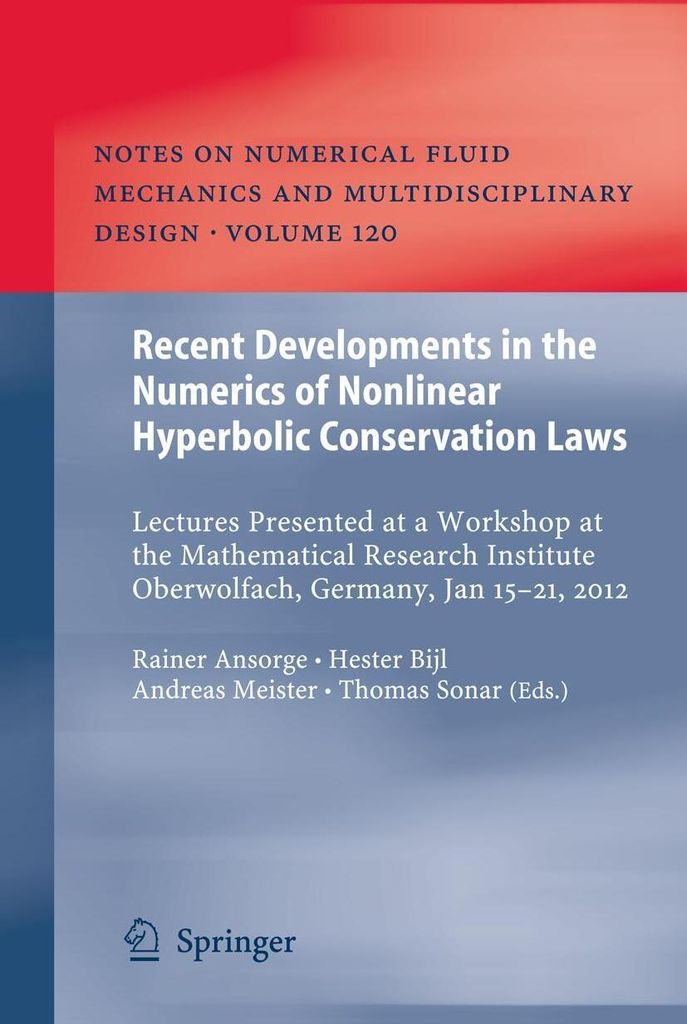 NOTES ON NUMERICAL FLUID MECHANICS AND MULTIDISCIPLINARY DESIGN · VOLUME 120

Recent Developments in the Numerics of Nonlinear Hyperbolic Conservation Laws

Lectures Presented at a Workshop at the Mathematical Research Institute Oberwolfach, Germany, Jan 15–21, 2012

Rainer Ansorge · Hester Bijl
Andreas Meister · Thomas Sonar (Eds.)

Springer